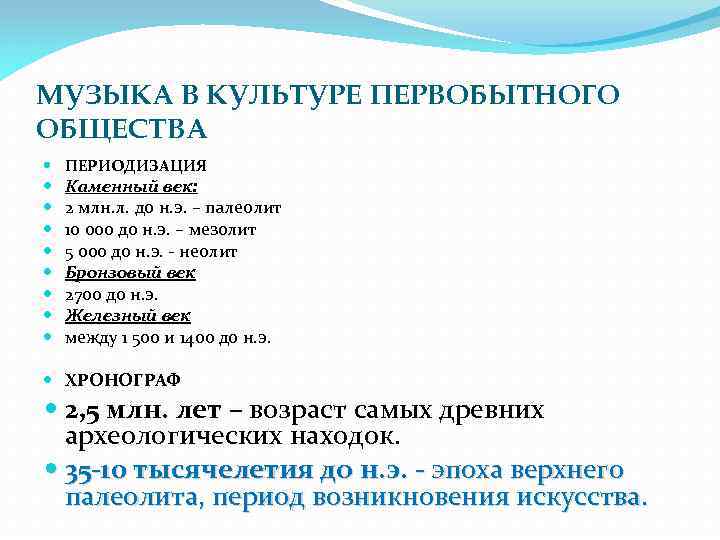 МУЗЫКА В КУЛЬТУРЕ ПЕРВОБЫТНОГО ОБЩЕСТВА

• ПЕРИОДИЗАЦИЯ
• Каменный век:
• 2 млн.л. до н.э. – палеолит
• 10 000 до н.э. – мезолит
• 5 000 до н.э. - неолит
• Бронзовый век
• 2700 до н.э.
• Железный век
• между 1 500 и 1400 до н.э.

• ХРОНОГРАФ
• 2,5 млн. лет – возраст самых древних археологических находок.
• 35-10 тысячелетия до н.э. - эпоха верхнего палеолита, период возникновения искусства.